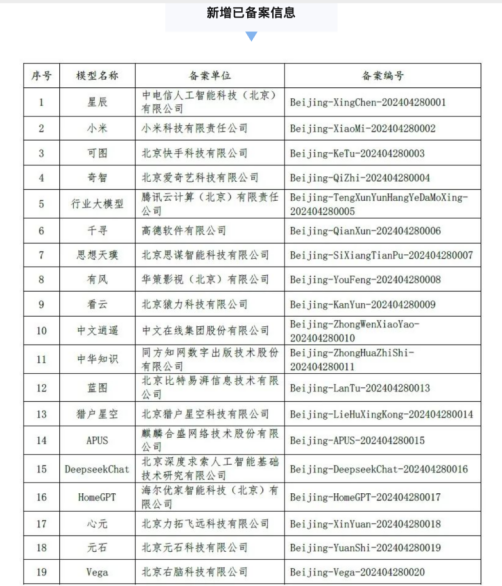 新增已备案信息

| 序号 | 模型名称 | 备案单位 | 备案编号 |
|---|---|---|---|
| 1 | 星辰 | 中电信人工智能科技（北京）有限公司 | Beijing-XingChen-202404280001 |
| 2 | 小米 | 小米科技有限责任公司 | Beijing-XiaoMi-202404280002 |
| 3 | 可图 | 北京快手科技有限公司 | Beijing-KeTu-202404280003 |
| 4 | 奇智 | 北京爱奇艺科技有限公司 | Beijing-QiZhi-202404280004 |
| 5 | 行业大模型 | 腾讯云计算（北京）有限责任公司 | Beijing-TengXunYunHangYeDaMoXing-202404280005 |
| 6 | 千寻 | 高德软件有限公司 | Beijing-QianXun-202404280006 |
| 7 | 思想天璞 | 北京思谋智能科技有限公司 | Beijing-SiXiangTianPu-202404280007 |
| 8 | 有风 | 华策影视（北京）有限公司 | Beijing-YouFeng-202404280008 |
| 9 | 看云 | 北京猿力科技有限公司 | Beijing-KanYun-202404280009 |
| 10 | 中文逍遥 | 中文在线集团股份有限公司 | Beijing-ZhongWenXiaoYao-202404280010 |
| 11 | 中华知识 | 同方知网数字出版技术股份有限公司 | Beijing-ZhongHuaZhiShi-202404280011 |
| 12 | 蓝图 | 北京比特易湃信息技术有限公司 | Beijing-LanTu-202404280013 |
| 13 | 猎户星空 | 北京猎户星空科技有限公司 | Beijing-LieHuXingKong-202404280014 |
| 14 | APUS | 麒麟合盛网络技术股份有限公司 | Beijing-APUS-202404280015 |
| 15 | DeepseekChat | 北京深度求索人工智能基础技术研究有限公司 | Beijing-DeepseekChat-202404280016 |
| 16 | HomeGPT | 海尔优家智能科技（北京）有限公司 | Beijing-HomeGPT-202404280017 |
| 17 | 心元 | 北京力拓飞远科技有限公司 | Beijing-XinYuan-202404280018 |
| 18 | 元石 | 北京元石科技有限公司 | Beijing-YuanShi-202404280019 |
| 19 | Vega | 北京右脑科技有限公司 | Beijing-Vega-202404280020 |